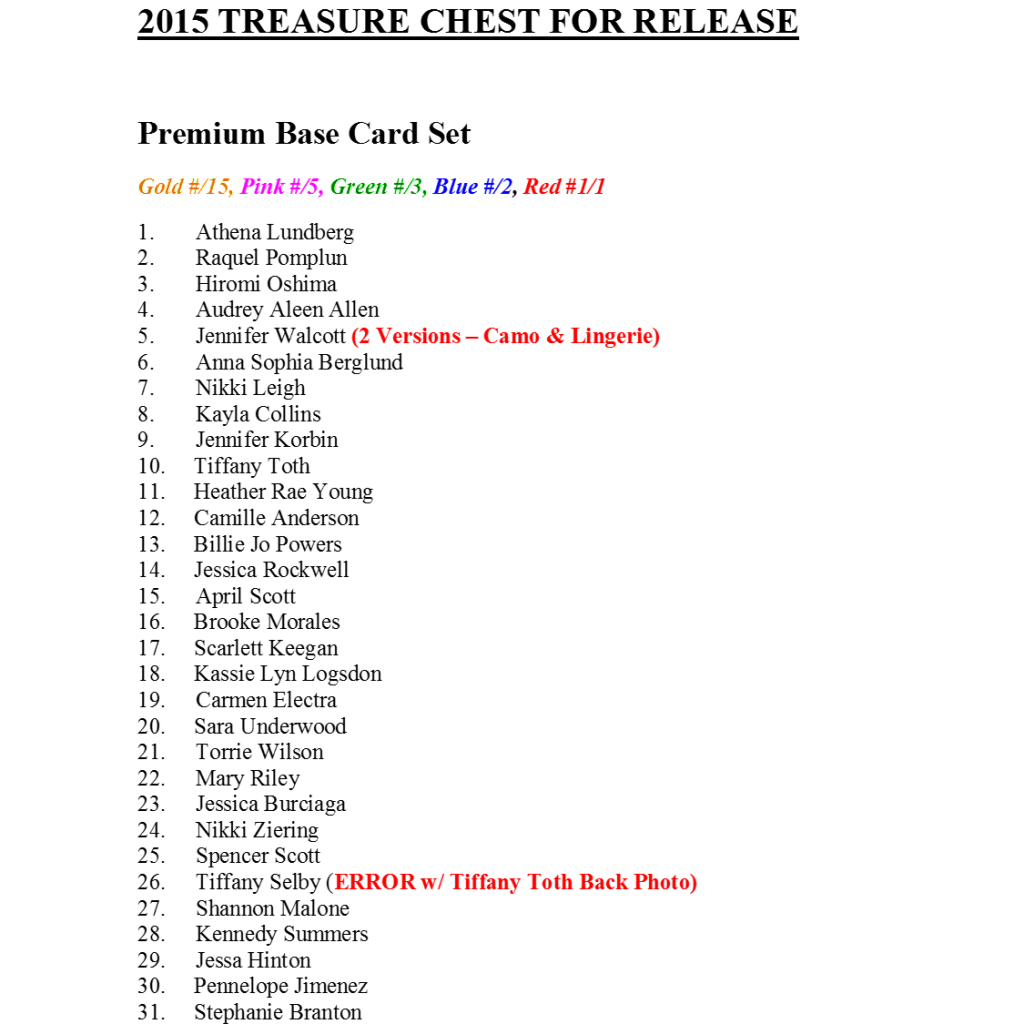 2015 TREASURE CHEST FOR RELEASE

Premium Base Card Set

Gold #/15, Pink #/5, Green #/3, Blue #/2, Red #1/1

1. Athena Lundberg
2. Raquel Pomplun
3. Hiromi Oshima
4. Audrey Aleen Allen
5. Jennifer Walcott (2 Versions – Camo & Lingerie)
6. Anna Sophia Berglund
7. Nikki Leigh
8. Kayla Collins
9. Jennifer Korbin
10. Tiffany Toth
11. Heather Rae Young
12. Camille Anderson
13. Billie Jo Powers
14. Jessica Rockwell
15. April Scott
16. Brooke Morales
17. Scarlett Keegan
18. Kassie Lyn Logsdon
19. Carmen Electra
20. Sara Underwood
21. Torrie Wilson
22. Mary Riley
23. Jessica Burciaga
24. Nikki Ziering
25. Spencer Scott
26. Tiffany Selby (ERROR w/ Tiffany Toth Back Photo)
27. Shannon Malone
28. Kennedy Summers
29. Jessa Hinton
30. Pennelope Jimenez
31. Stephanie Branton